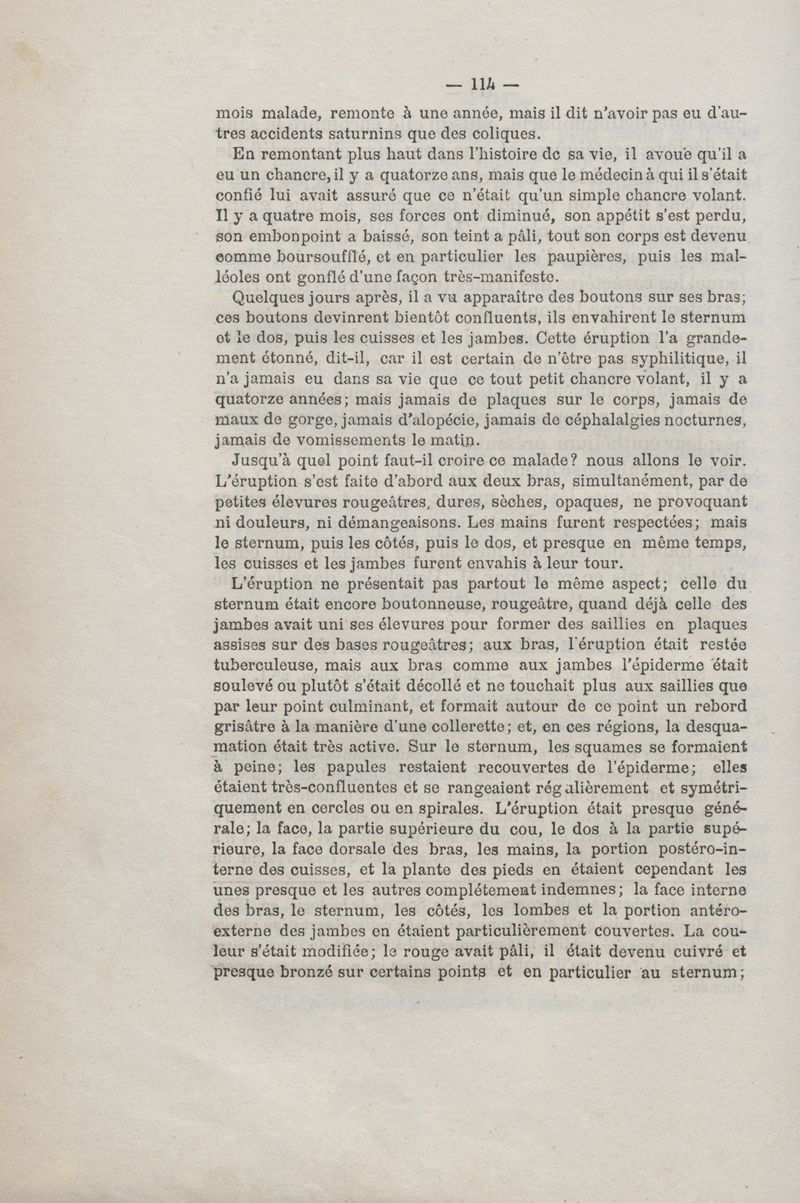 — 114 —

mois malade, remonte à une année, mais il dit n'avoir pas eu d'autres accidents saturnins que des coliques.

En remontant plus haut dans l'histoire de sa vie, il avoue qu'il a eu un chancre, il y a quatorze ans, mais que le médecin à qui il s'était confié lui avait assuré que ce n'était qu'un simple chancre volant. Il y a quatre mois, ses forces ont diminué, son appétit s'est perdu, son embonpoint a baissé, son teint a pâli, tout son corps est devenu comme boursoufflé, et en particulier les paupières, puis les malléoles ont gonflé d'une façon très-manifeste.

Quelques jours après, il a vu apparaître des boutons sur ses bras; ces boutons devinrent bientôt confluents, ils envahirent le sternum et le dos, puis les cuisses et les jambes. Cette éruption l'a grandement étonné, dit-il, car il est certain de n'être pas syphilitique, il n'a jamais eu dans sa vie que ce tout petit chancre volant, il y a quatorze années; mais jamais de plaques sur le corps, jamais de maux de gorge, jamais d'alopécie, jamais de céphalalgies nocturnes, jamais de vomissements le matin.

Jusqu'à quel point faut-il croire ce malade? nous allons le voir. L'éruption s'est faite d'abord aux deux bras, simultanément, par de petites élevures rougeâtres, dures, sèches, opaques, ne provoquant ni douleurs, ni démangeaisons. Les mains furent respectées; mais le sternum, puis les côtés, puis le dos, et presque en même temps, les cuisses et les jambes furent envahis à leur tour.

L'éruption ne présentait pas partout le même aspect; celle du sternum était encore boutonneuse, rougeâtre, quand déjà celle des jambes avait uni ses élevures pour former des saillies en plaques assises sur des bases rougeâtres; aux bras, l'éruption était restée tuberculeuse, mais aux bras comme aux jambes l'épiderme était soulevé ou plutôt s'était décollé et ne touchait plus aux saillies que par leur point culminant, et formait autour de ce point un rebord grisâtre à la manière d'une collerette; et, en ces régions, la desquamation était très active. Sur le sternum, les squames se formaient à peine; les papules restaient recouvertes de l'épiderme; elles étaient très-confluentes et se rangeaient régulièrement et symétriquement en cercles ou en spirales. L'éruption était presque générale; la face, la partie supérieure du cou, le dos à la partie supérieure, la face dorsale des bras, les mains, la portion postéro-interne des cuisses, et la plante des pieds en étaient cependant les unes presque et les autres complétement indemnes; la face interne des bras, le sternum, les côtés, les lombes et la portion antéro-externe des jambes en étaient particulièrement couvertes. La couleur s'était modifiée; le rouge avait pâli, il était devenu cuivré et presque bronzé sur certains points et en particulier au sternum;